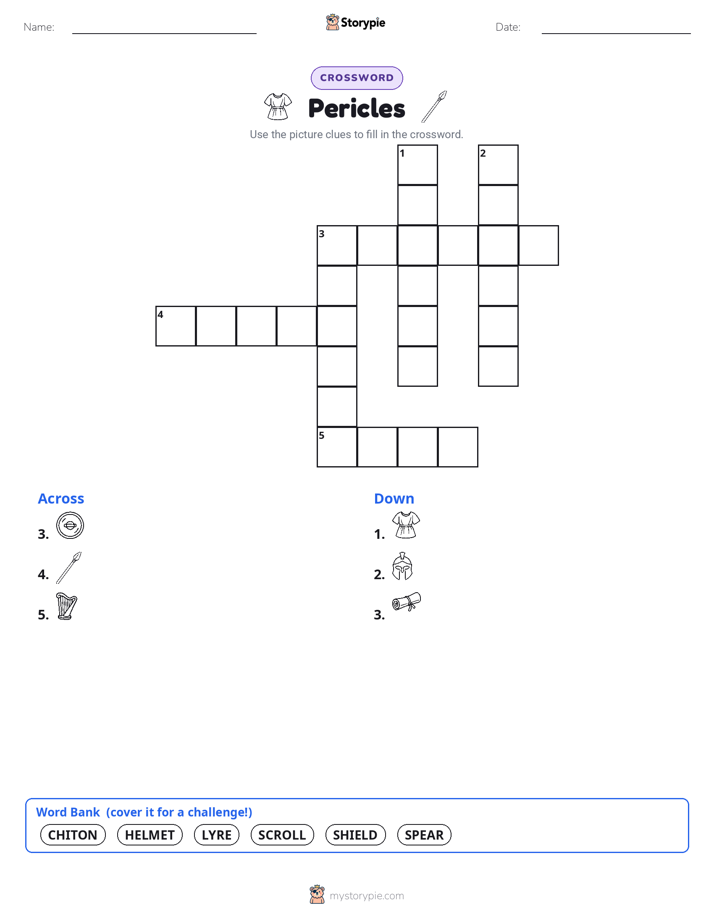 Name:

Storypie

Date:

CROSSWORD

Pericles

Use the picture clues to fill in the crossword.

1 2 3 4 5

Across

3.

4.

5.

Down

1.

2.

3.

Word Bank (cover it for a challenge!)

CHITON HELMET LYRE SCROLL SHIELD SPEAR

mystorypie.com